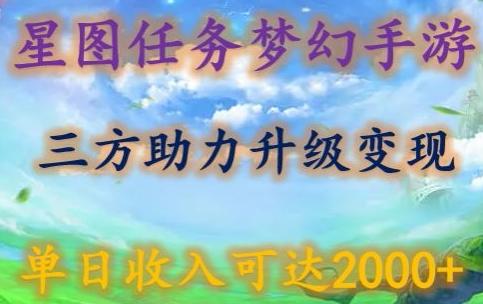 星图任务梦幻手游

三方助力升级变现

单日收入可达2000+